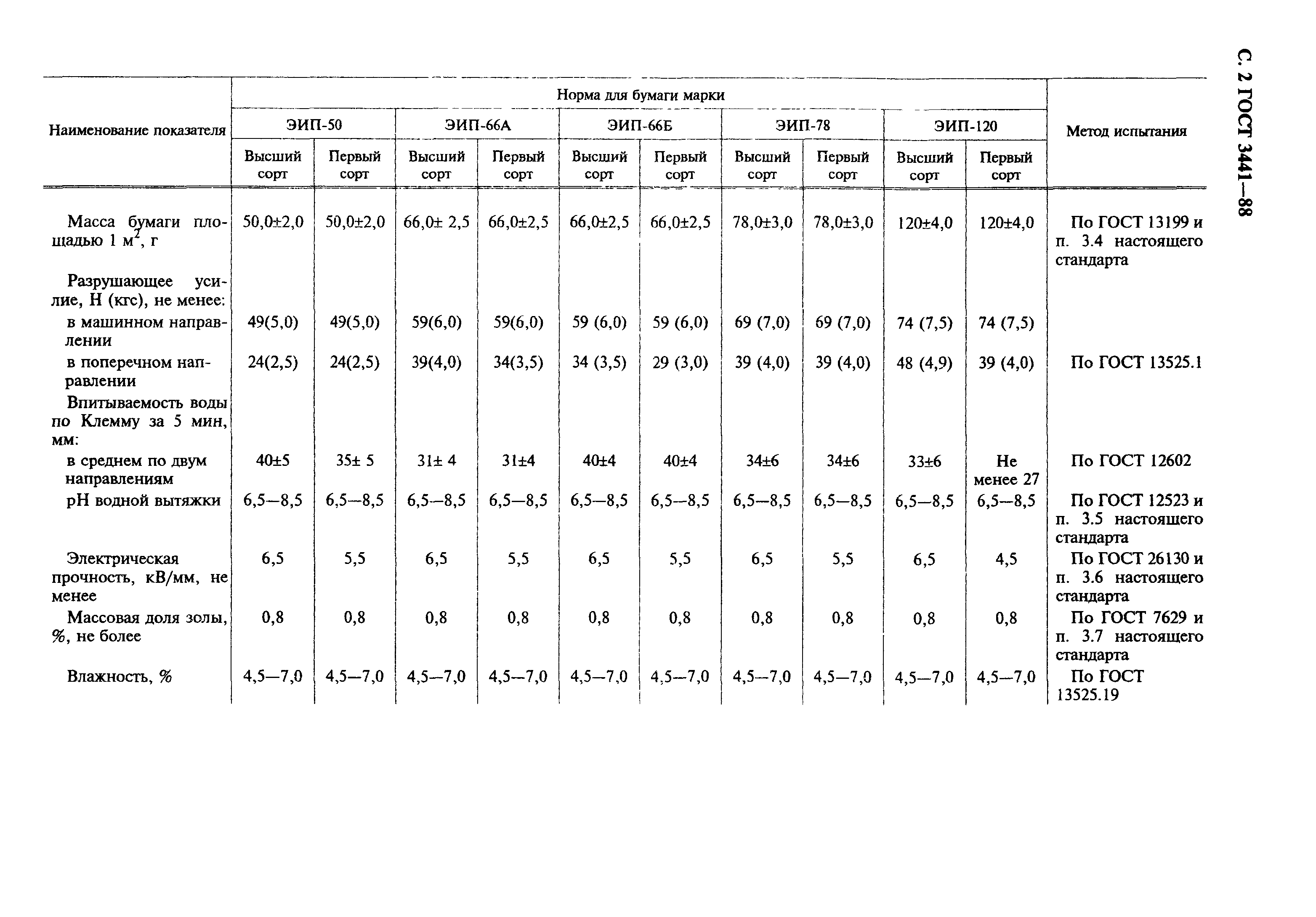 С. 2 ГОСТ 3441—88

| Наименование показателя | Норма для бумаги марки | | | | | | | | | | Метод испытания |
|---|---|---|---|---|---|---|---|---|---|---|---|
| | ЭИП-50 | | ЭИП-66А | | ЭИП-66Б | | ЭИП-78 | | ЭИП-120 | | |
| | Высший сорт | Первый сорт | Высший сорт | Первый сорт | Высший сорт | Первый сорт | Высший сорт | Первый сорт | Высший сорт | Первый сорт | |
| Масса бумаги площадью 1 $м^2$, г | 50,0±2,0 | 50,0±2,0 | 66,0± 2,5 | 66,0±2,5 | 66,0±2,5 | 66,0±2,5 | 78,0±3,0 | 78,0±3,0 | 120±4,0 | 120±4,0 | По ГОСТ 13199 и п. 3.4 настоящего стандарта |
| Разрушающее усилие, Н (кгс), не менее: | | | | | | | | | | | |
| в машинном направлении | 49(5,0) | 49(5,0) | 59(6,0) | 59(6,0) | 59 (6,0) | 59 (6,0) | 69 (7,0) | 69 (7,0) | 74 (7,5) | 74 (7,5) | |
| в поперечном направлении | 24(2,5) | 24(2,5) | 39(4,0) | 34(3,5) | 34 (3,5) | 29 (3,0) | 39 (4,0) | 39 (4,0) | 48 (4,9) | 39 (4,0) | По ГОСТ 13525.1 |
| Впитываемость воды по Клемму за 5 мин, мм: | | | | | | | | | | | |
| в среднем по двум направлениям | 40±5 | 35± 5 | 31± 4 | 31±4 | 40±4 | 40±4 | 34±6 | 34±6 | 33±6 | Не менее 27 | По ГОСТ 12602 |
| pH водной вытяжки | 6,5—8,5 | 6,5—8,5 | 6,5—8,5 | 6,5—8,5 | 6,5—8,5 | 6,5—8,5 | 6,5—8,5 | 6,5—8,5 | 6,5—8,5 | 6,5—8,5 | По ГОСТ 12523 и п. 3.5 настоящего стандарта |
| Электрическая прочность, кВ/мм, не менее | 6,5 | 5,5 | 6,5 | 5,5 | 6,5 | 5,5 | 6,5 | 5,5 | 6,5 | 4,5 | По ГОСТ 26130 и п. 3.6 настоящего стандарта |
| Массовая доля золы, %, не более | 0,8 | 0,8 | 0,8 | 0,8 | 0,8 | 0,8 | 0,8 | 0,8 | 0,8 | 0,8 | По ГОСТ 7629 и п. 3.7 настоящего стандарта |
| Влажность, % | 4,5—7,0 | 4,5—7,0 | 4,5—7,0 | 4,5—7,0 | 4,5—7,0 | 4,5—7,0 | 4,5—7,0 | 4,5—7,0 | 4,5—7,0 | 4,5—7,0 | По ГОСТ 13525.19 |